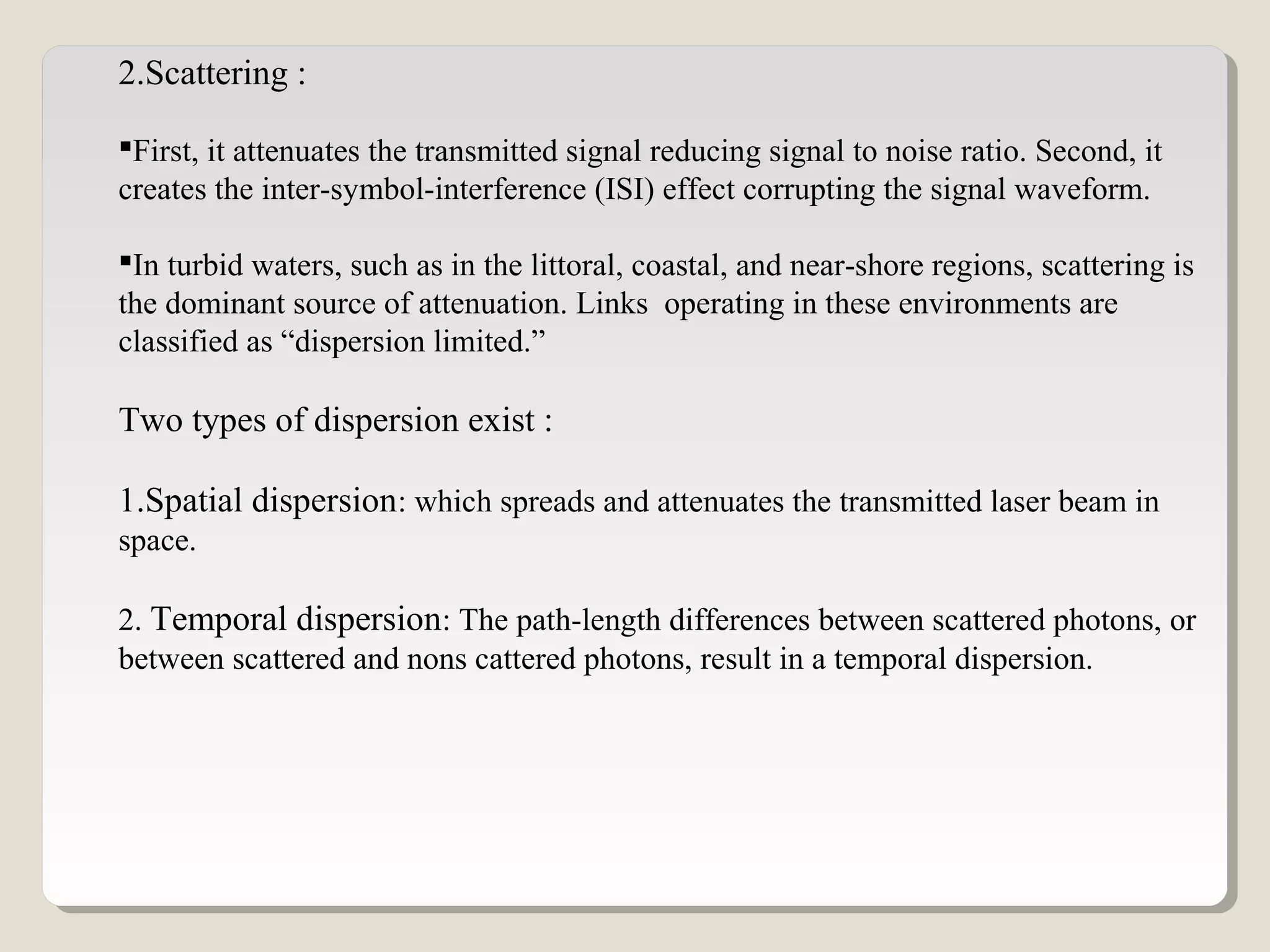 2.Scattering :

▪First, it attenuates the transmitted signal reducing signal to noise ratio. Second, it creates the inter-symbol-interference (ISI) effect corrupting the signal waveform.

▪In turbid waters, such as in the littoral, coastal, and near-shore regions, scattering is the dominant source of attenuation. Links operating in these environments are classified as “dispersion limited.”

Two types of dispersion exist :

1.Spatial dispersion: which spreads and attenuates the transmitted laser beam in space.

2. Temporal dispersion: The path-length differences between scattered photons, or between scattered and nons cattered photons, result in a temporal dispersion.